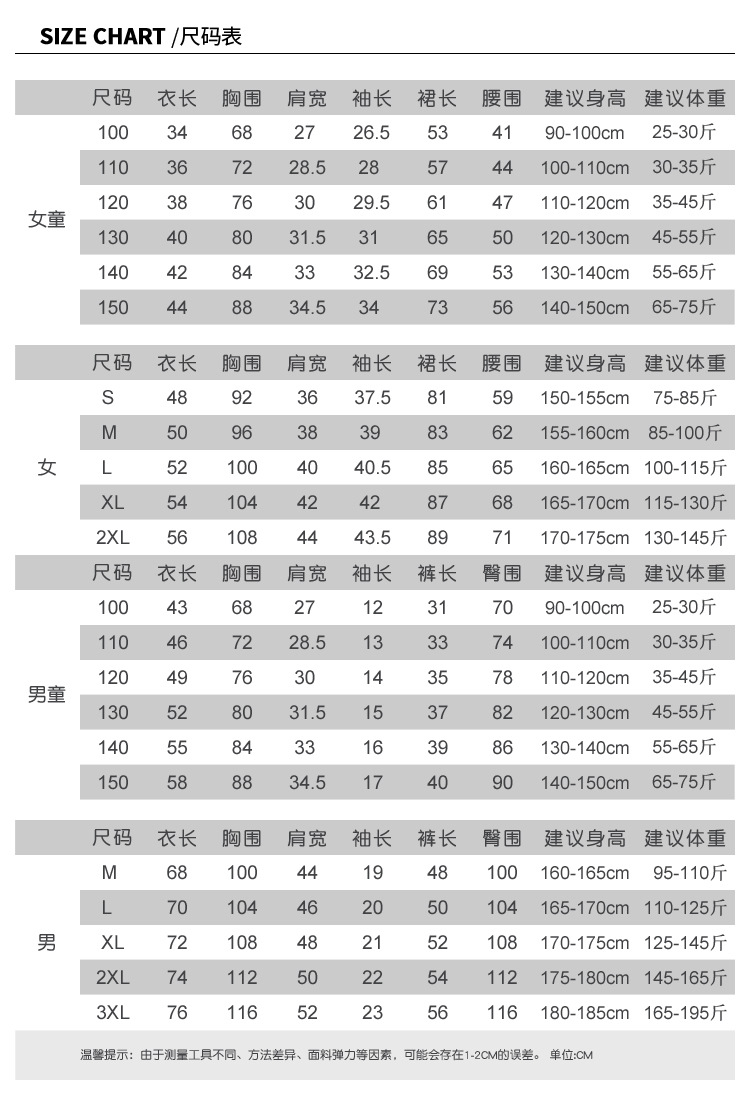 SIZE CHART /尺码表

|  | 尺码 | 衣长 | 胸围 | 肩宽 | 袖长 | 裙长 | 腰围 | 建议身高 | 建议体重 |
|---|---|---|---|---|---|---|---|---|---|
| 女童 | 100 | 34 | 68 | 27 | 26.5 | 53 | 41 | 90-100cm | 25-30斤 |
|  | 110 | 36 | 72 | 28.5 | 28 | 57 | 44 | 100-110cm | 30-35斤 |
|  | 120 | 38 | 76 | 30 | 29.5 | 61 | 47 | 110-120cm | 35-45斤 |
|  | 130 | 40 | 80 | 31.5 | 31 | 65 | 50 | 120-130cm | 45-55斤 |
|  | 140 | 42 | 84 | 33 | 32.5 | 69 | 53 | 130-140cm | 55-65斤 |
|  | 150 | 44 | 88 | 34.5 | 34 | 73 | 56 | 140-150cm | 65-75斤 |

|  | 尺码 | 衣长 | 胸围 | 肩宽 | 袖长 | 裙长 | 腰围 | 建议身高 | 建议体重 |
|---|---|---|---|---|---|---|---|---|---|
| 女 | S | 48 | 92 | 36 | 37.5 | 81 | 59 | 150-155cm | 75-85斤 |
|  | M | 50 | 96 | 38 | 39 | 83 | 62 | 155-160cm | 85-100斤 |
|  | L | 52 | 100 | 40 | 40.5 | 85 | 65 | 160-165cm | 100-115斤 |
|  | XL | 54 | 104 | 42 | 42 | 87 | 68 | 165-170cm | 115-130斤 |
|  | 2XL | 56 | 108 | 44 | 43.5 | 89 | 71 | 170-175cm | 130-145斤 |

|  | 尺码 | 衣长 | 胸围 | 肩宽 | 袖长 | 裤长 | 臀围 | 建议身高 | 建议体重 |
|---|---|---|---|---|---|---|---|---|---|
| 男童 | 100 | 43 | 68 | 27 | 12 | 31 | 70 | 90-100cm | 25-30斤 |
|  | 110 | 46 | 72 | 28.5 | 13 | 33 | 74 | 100-110cm | 30-35斤 |
|  | 120 | 49 | 76 | 30 | 14 | 35 | 78 | 110-120cm | 35-45斤 |
|  | 130 | 52 | 80 | 31.5 | 15 | 37 | 82 | 120-130cm | 45-55斤 |
|  | 140 | 55 | 84 | 33 | 16 | 39 | 86 | 130-140cm | 55-65斤 |
|  | 150 | 58 | 88 | 34.5 | 17 | 40 | 90 | 140-150cm | 65-75斤 |

|  | 尺码 | 衣长 | 胸围 | 肩宽 | 袖长 | 裤长 | 臀围 | 建议身高 | 建议体重 |
|---|---|---|---|---|---|---|---|---|---|
| 男 | M | 68 | 100 | 44 | 19 | 48 | 100 | 160-165cm | 95-110斤 |
|  | L | 70 | 104 | 46 | 20 | 50 | 104 | 165-170cm | 110-125斤 |
|  | XL | 72 | 108 | 48 | 21 | 52 | 108 | 170-175cm | 125-145斤 |
|  | 2XL | 74 | 112 | 50 | 22 | 54 | 112 | 175-180cm | 145-165斤 |
|  | 3XL | 76 | 116 | 52 | 23 | 56 | 116 | 180-185cm | 165-195斤 |

温馨提示：由于测量工具不同、方法差异、面料弹力等因素，可能会存在1-2CM的误差。 单位:CM